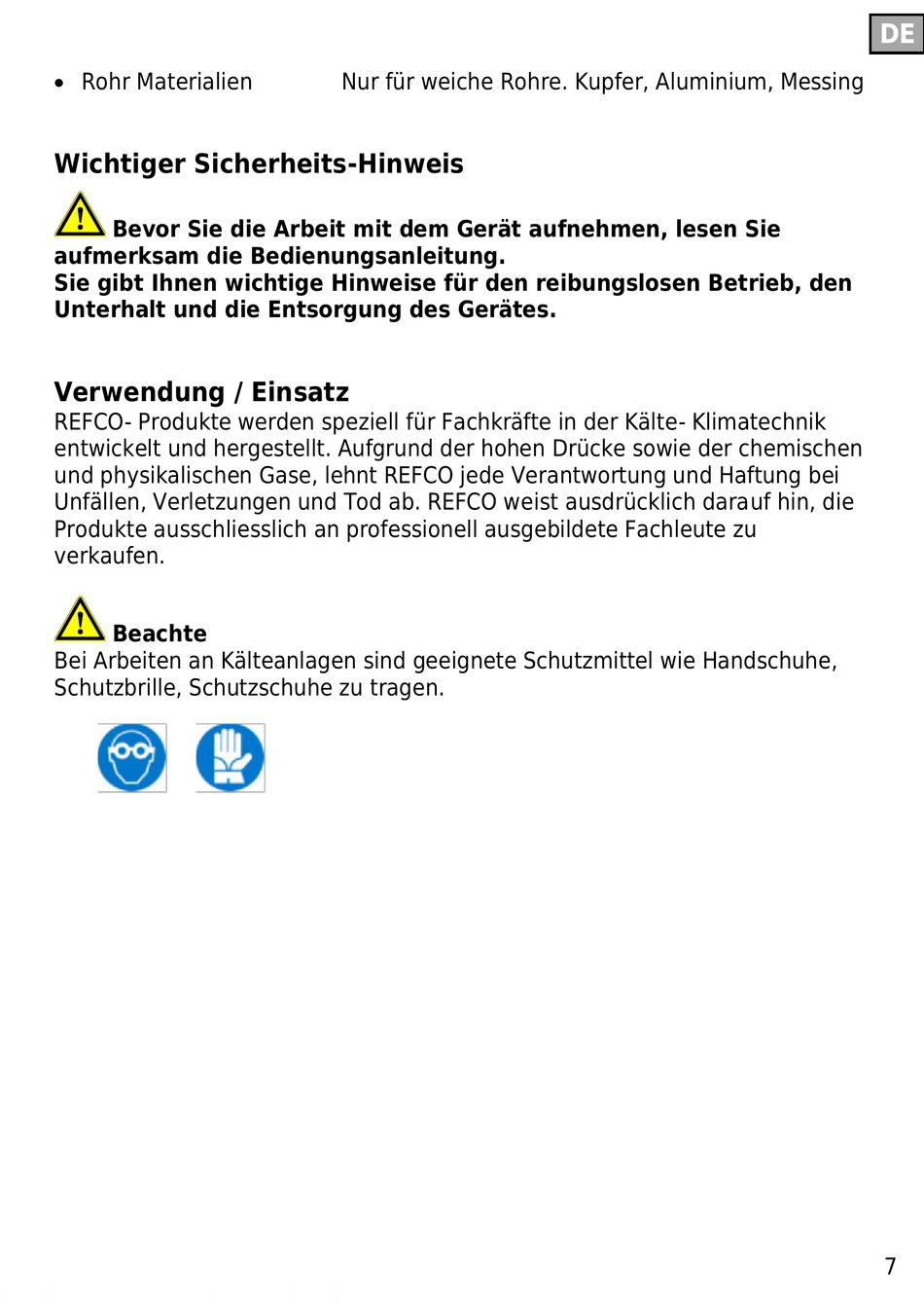 DE

• Rohr Materialien Nur für weiche Rohre. Kupfer, Aluminium, Messing

Wichtiger Sicherheits-Hinweis

Bevor Sie die Arbeit mit dem Gerät aufnehmen, lesen Sie aufmerksam die Bedienungsanleitung.
Sie gibt Ihnen wichtige Hinweise für den reibungslosen Betrieb, den Unterhalt und die Entsorgung des Gerätes.

Verwendung / Einsatz
REFCO- Produkte werden speziell für Fachkräfte in der Kälte- Klimatechnik entwickelt und hergestellt. Aufgrund der hohen Drücke sowie der chemischen und physikalischen Gase, lehnt REFCO jede Verantwortung und Haftung bei Unfällen, Verletzungen und Tod ab. REFCO weist ausdrücklich darauf hin, die Produkte ausschliesslich an professionell ausgebildete Fachleute zu verkaufen.

Beachte
Bei Arbeiten an Kälteanlagen sind geeignete Schutzmittel wie Handschuhe, Schutzbrille, Schutzschuhe zu tragen.

7